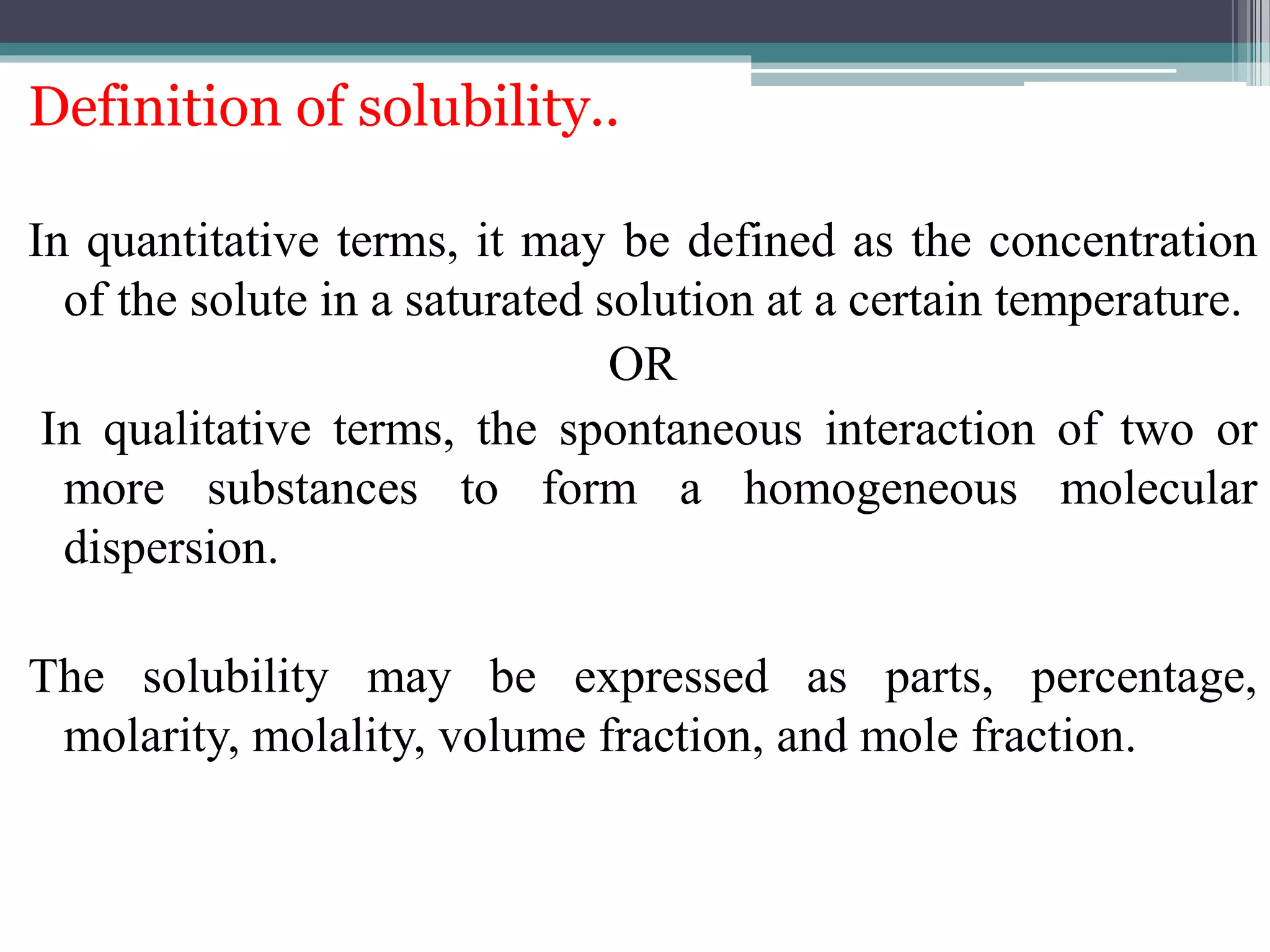 Definition of solubility..

In quantitative terms, it may be defined as the concentration of the solute in a saturated solution at a certain temperature.

OR

In qualitative terms, the spontaneous interaction of two or more substances to form a homogeneous molecular dispersion.

The solubility may be expressed as parts, percentage, molarity, molality, volume fraction, and mole fraction.